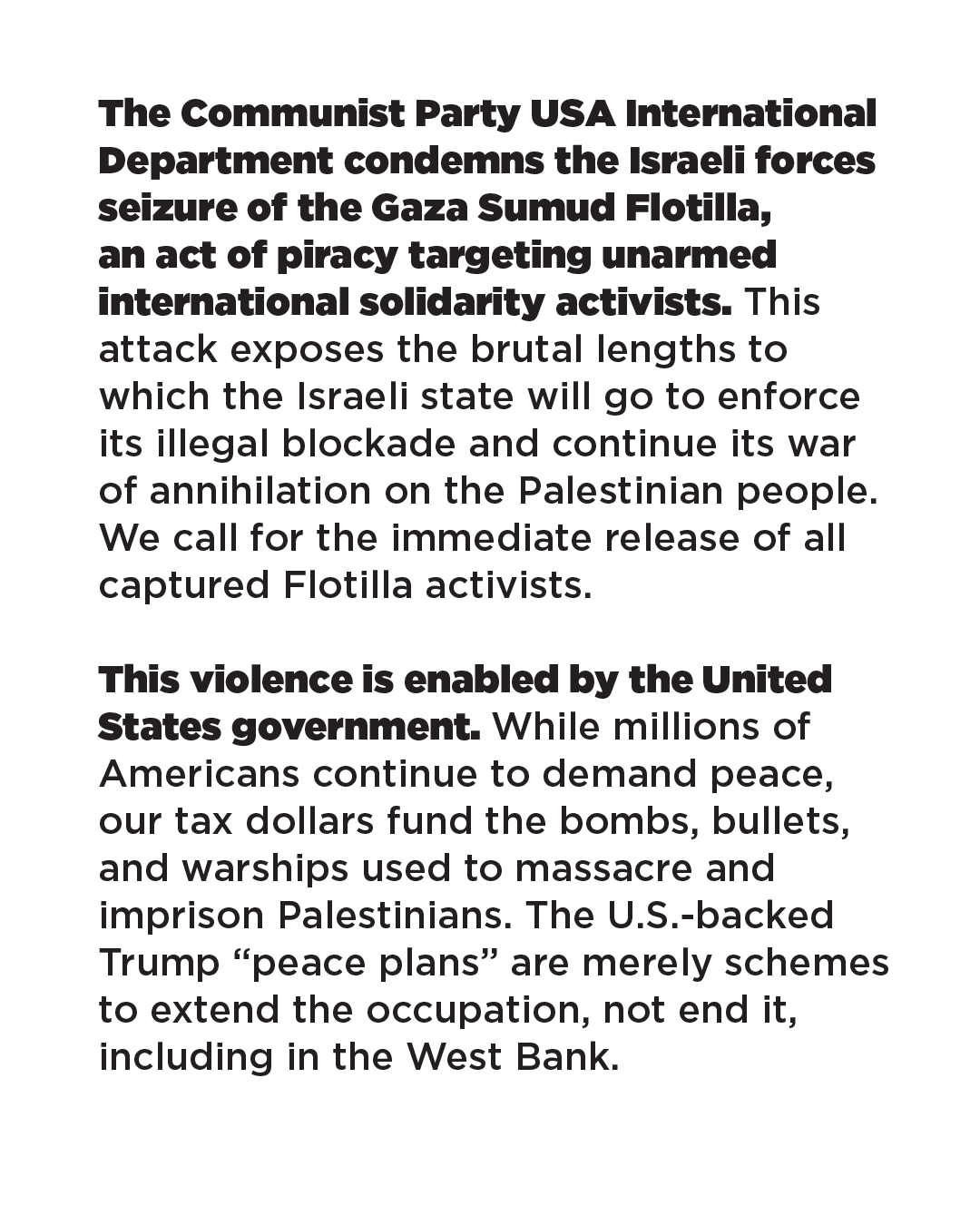 The Communist Party USA International Department condemns the Israeli forces seizure of the Gaza Sumud Flotilla, an act of piracy targeting unarmed international solidarity activists. This attack exposes the brutal lengths to which the Israeli state will go to enforce its illegal blockade and continue its war of annihilation on the Palestinian people. We call for the immediate release of all captured Flotilla activists.

This violence is enabled by the United States government. While millions of Americans continue to demand peace, our tax dollars fund the bombs, bullets, and warships used to massacre and imprison Palestinians. The U.S.-backed Trump “peace plans” are merely schemes to extend the occupation, not end it, including in the West Bank.